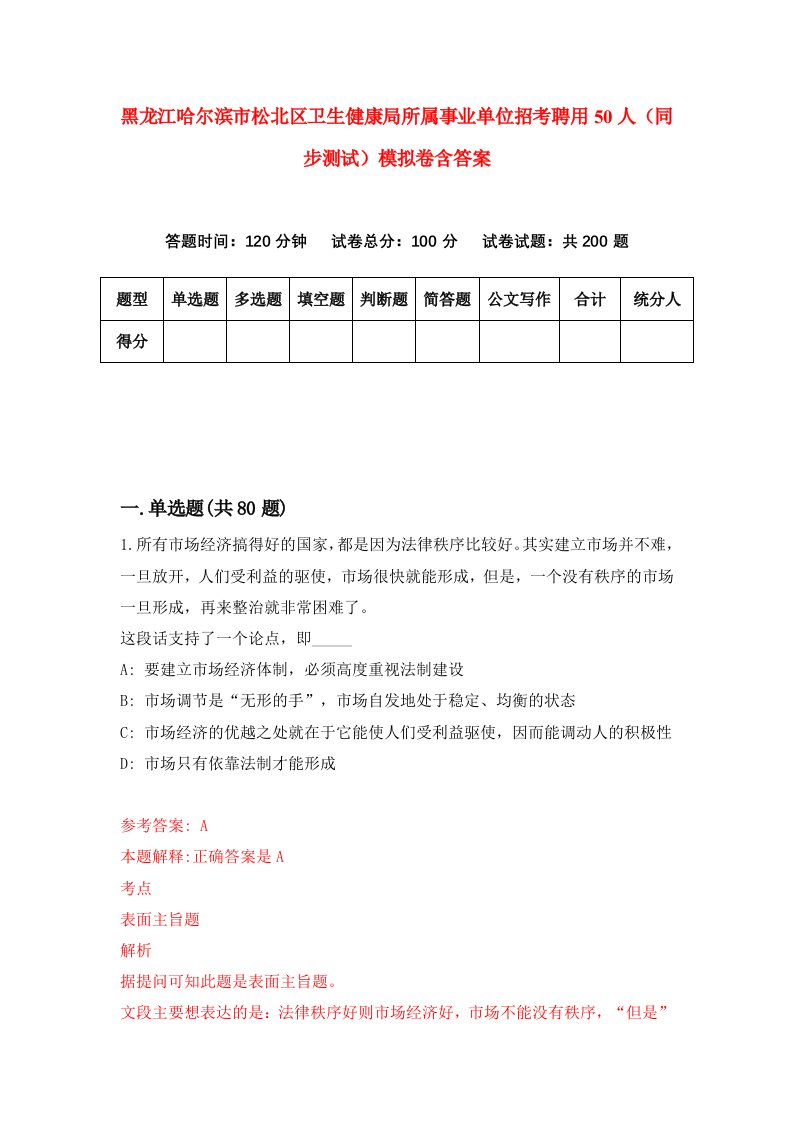 黑龙江哈尔滨市松北区卫生健康局所属事业单位招考聘用50人（同步测试）模拟卷含答案

答题时间：120分钟　试卷总分：100分　试卷试题：共200题

| 题型 | 单选题 | 多选题 | 填空题 | 判断题 | 简答题 | 公文写作 | 合计 | 统分人 |
|---|---|---|---|---|---|---|---|---|
| 得分 | | | | | | | | |

一.单选题(共80题)

1.所有市场经济搞得好的国家，都是因为法律秩序比较好。其实建立市场并不难，一旦放开，人们受利益的驱使，市场很快就能形成，但是，一个没有秩序的市场一旦形成，再来整治就非常困难了。
这段话支持了一个论点，即_____
A: 要建立市场经济体制，必须高度重视法制建设
B: 市场调节是“无形的手”，市场自发地处于稳定、均衡的状态
C: 市场经济的优越之处就在于它能使人们受利益驱使，因而能调动人的积极性
D: 市场只有依靠法制才能形成

参考答案: A
本题解释:正确答案是A
考点
表面主旨题
解析
据提问可知此题是表面主旨题。
文段主要想表达的是：法律秩序好则市场经济好，市场不能没有秩序，“但是”